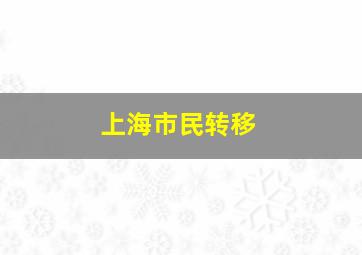 上海市民转移